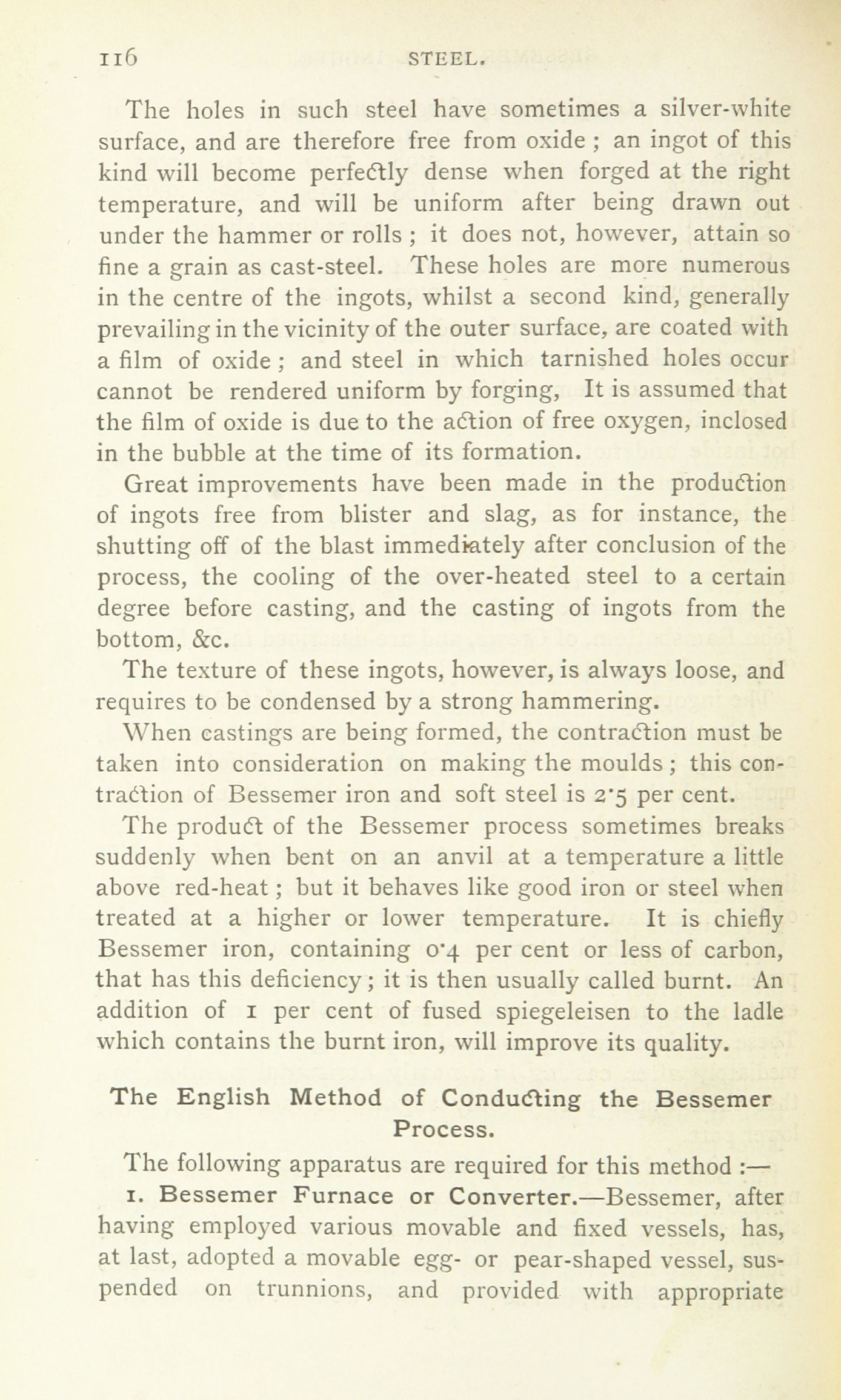 116 STEEL.

The holes in such steel have sometimes a silver-white surface, and are therefore free from oxide ; an ingot of this kind will become perfectly dense when forged at the right temperature, and will be uniform after being drawn out under the hammer or rolls ; it does not, however, attain so fine a grain as cast-steel. These holes are more numerous in the centre of the ingots, whilst a second kind, generally prevailing in the vicinity of the outer surface, are coated with a film of oxide ; and steel in which tarnished holes occur cannot be rendered uniform by forging, It is assumed that the film of oxide is due to the action of free oxygen, inclosed in the bubble at the time of its formation.

Great improvements have been made in the production of ingots free from blister and slag, as for instance, the shutting off of the blast immediately after conclusion of the process, the cooling of the over-heated steel to a certain degree before casting, and the casting of ingots from the bottom, &c.

The texture of these ingots, however, is always loose, and requires to be condensed by a strong hammering.

When castings are being formed, the contraction must be taken into consideration on making the moulds ; this contraction of Bessemer iron and soft steel is 2·5 per cent.

The product of the Bessemer process sometimes breaks suddenly when bent on an anvil at a temperature a little above red-heat ; but it behaves like good iron or steel when treated at a higher or lower temperature. It is chiefly Bessemer iron, containing 0·4 per cent or less of carbon, that has this deficiency ; it is then usually called burnt. An addition of 1 per cent of fused spiegeleisen to the ladle which contains the burnt iron, will improve its quality.

The English Method of Conducting the Bessemer Process.

The following apparatus are required for this method :—

1. Bessemer Furnace or Converter.—Bessemer, after having employed various movable and fixed vessels, has, at last, adopted a movable egg- or pear-shaped vessel, suspended on trunnions, and provided with appropriate